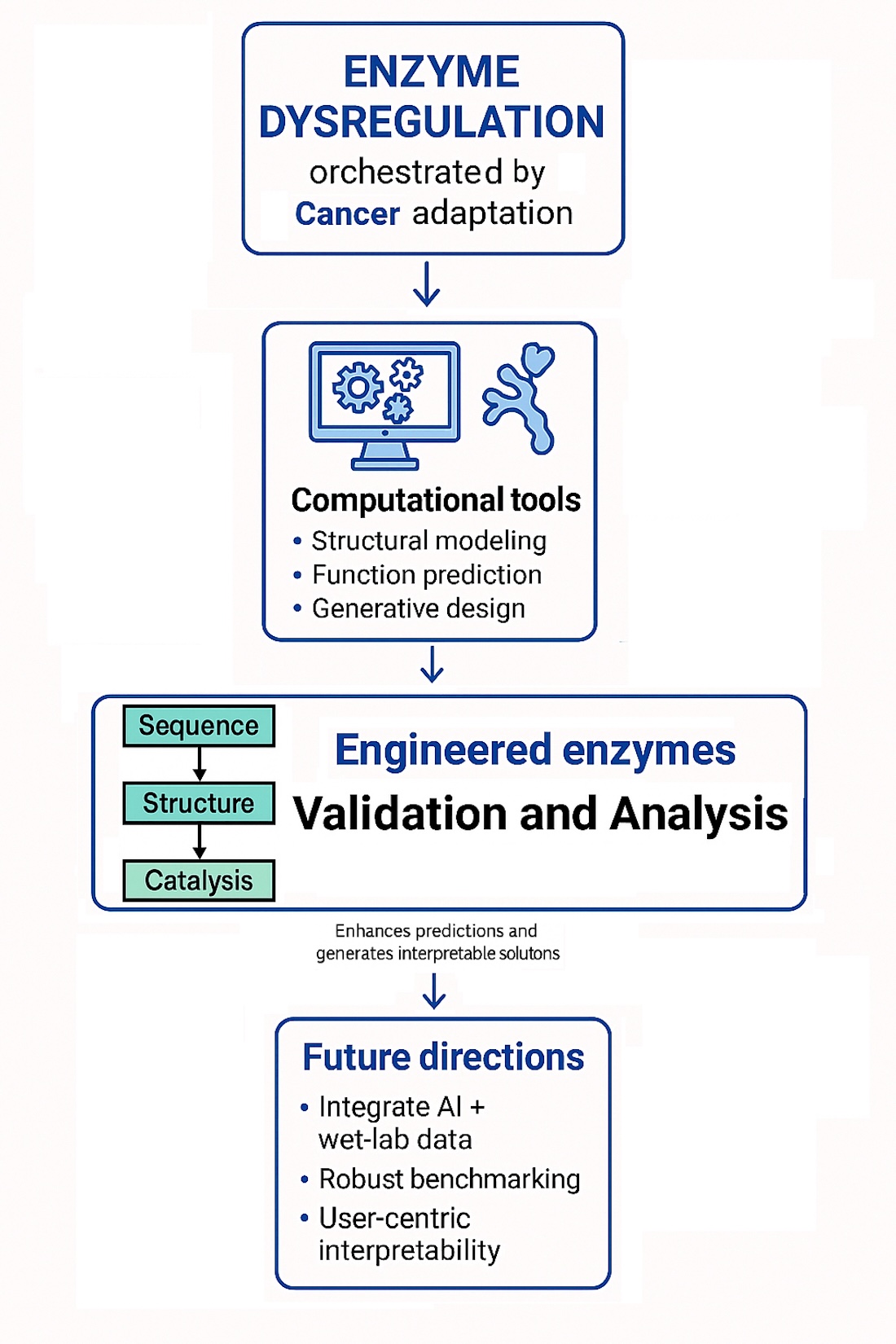 ENZYME DYSREGULATION
orchestrated by
Cancer adaptation

Computational tools
• Structural modeling
• Function prediction
• Generative design

Sequence
Structure
Catalysis

Engineered enzymes
Validation and Analysis

Enhances predictions and generates interpretable solutons

Future directions
• Integrate AI + wet-lab data
• Robust benchmarking
• User-centric interpretability